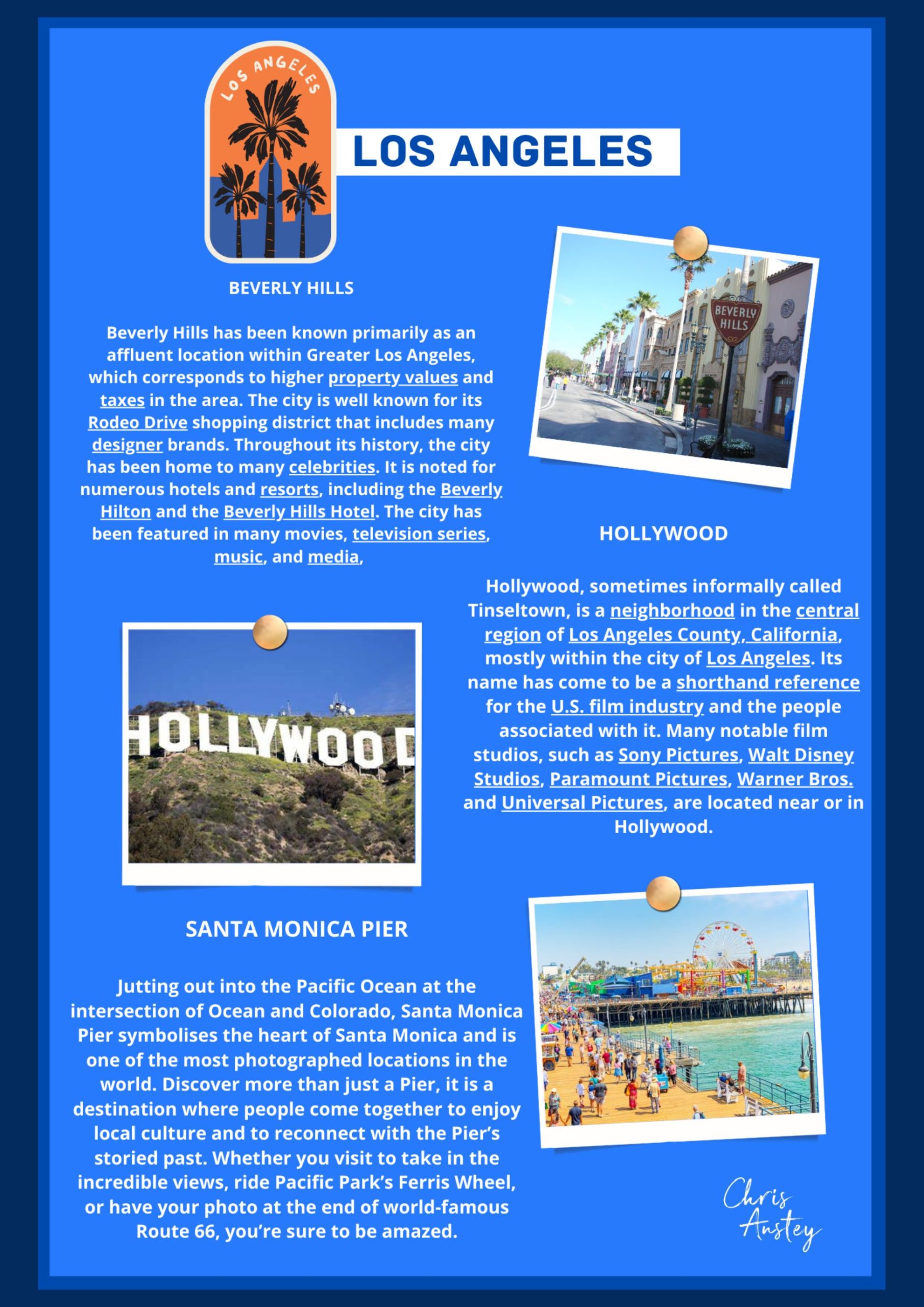 LOS ANGELES

LOS ANGELES

BEVERLY HILLS

Beverly Hills has been known primarily as an affluent location within Greater Los Angeles, which corresponds to higher property values and taxes in the area. The city is well known for its Rodeo Drive shopping district that includes many designer brands. Throughout its history, the city has been home to many celebrities. It is noted for numerous hotels and resorts, including the Beverly Hilton and the Beverly Hills Hotel. The city has been featured in many movies, television series, music, and media,

BEVERLY HILLS

HOLLYWOOD

Hollywood, sometimes informally called Tinseltown, is a neighborhood in the central region of Los Angeles County, California, mostly within the city of Los Angeles. Its name has come to be a shorthand reference for the U.S. film industry and the people associated with it. Many notable film studios, such as Sony Pictures, Walt Disney Studios, Paramount Pictures, Warner Bros. and Universal Pictures, are located near or in Hollywood.

HOLLYWOOD

SANTA MONICA PIER

Jutting out into the Pacific Ocean at the intersection of Ocean and Colorado, Santa Monica Pier symbolises the heart of Santa Monica and is one of the most photographed locations in the world. Discover more than just a Pier, it is a destination where people come together to enjoy local culture and to reconnect with the Pier's storied past. Whether you visit to take in the incredible views, ride Pacific Park's Ferris Wheel, or have your photo at the end of world-famous Route 66, you're sure to be amazed.

Chris Anstey